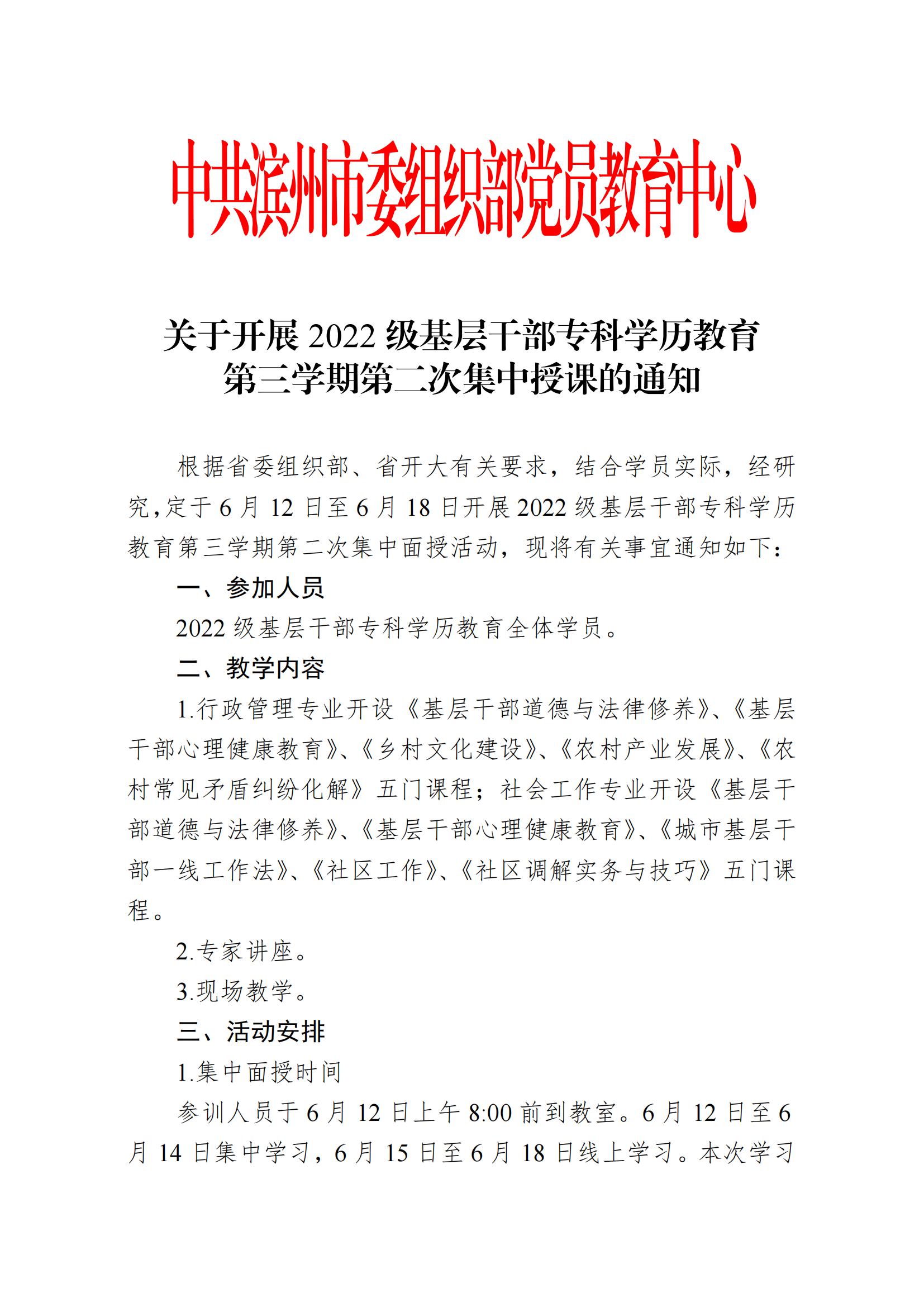 中共滨州市委组织部党员教育中心

关于开展 2022 级基层干部专科学历教育第三学期第二次集中授课的通知

根据省委组织部、省开大有关要求，结合学员实际，经研究，定于 6 月 12 日至 6 月 18 日开展 2022 级基层干部专科学历教育第三学期第二次集中面授活动，现将有关事宜通知如下：

一、参加人员

2022 级基层干部专科学历教育全体学员。

二、教学内容

1.行政管理专业开设《基层干部道德与法律修养》、《基层干部心理健康教育》、《乡村文化建设》、《农村产业发展》、《农村常见矛盾纠纷化解》五门课程；社会工作专业开设《基层干部道德与法律修养》、《基层干部心理健康教育》、《城市基层干部一线工作法》、《社区工作》、《社区调解实务与技巧》五门课程。

2.专家讲座。

3.现场教学。

三、活动安排

1.集中面授时间

参训人员于 6 月 12 日上午 8:00 前到教室。6 月 12 日至 6 月 14 日集中学习，6 月 15 日至 6 月 18 日线上学习。本次学习